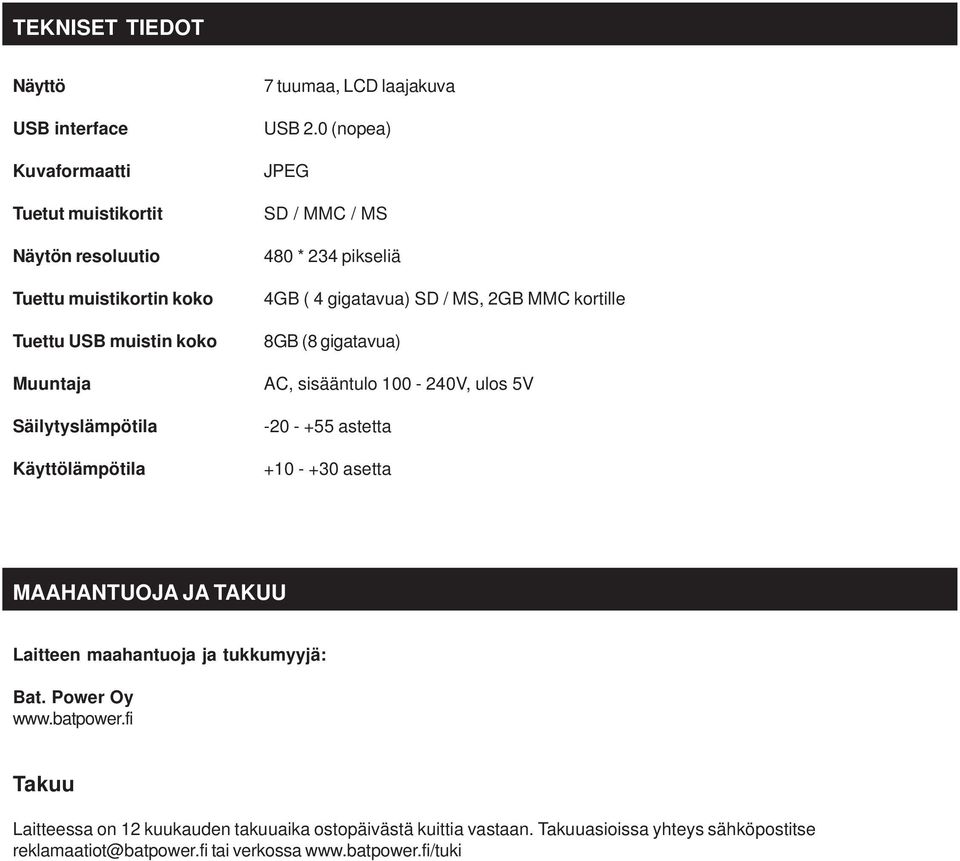 TEKNISET TIEDOT

| | |
|---|---|
| Näyttö | 7 tuumaa, LCD laajakuva |
| USB interface | USB 2.0 (nopea) |
| Kuvaformaatti | JPEG |
| Tuetut muistikortit | SD / MMC / MS |
| Näytön resoluutio | 480 * 234 pikseliä |
| Tuettu muistikortin koko | 4GB ( 4 gigatavua) SD / MS, 2GB MMC kortille |
| Tuettu USB muistin koko | 8GB (8 gigatavua) |
| Muuntaja | AC, sisääntulo 100 - 240V, ulos 5V |
| Säilytyslämpötila | -20 - +55 astetta |
| Käyttölämpötila | +10 - +30 asetta |

MAAHANTUOJA JA TAKUU

Laitteen maahantuoja ja tukkumyyjä:

Bat. Power Oy
www.batpower.fi

Takuu

Laitteessa on 12 kuukauden takuuaika ostopäivästä kuittia vastaan. Takuuasioissa yhteys sähköpostitse reklamaatiot@batpower.fi tai verkossa www.batpower.fi/tuki